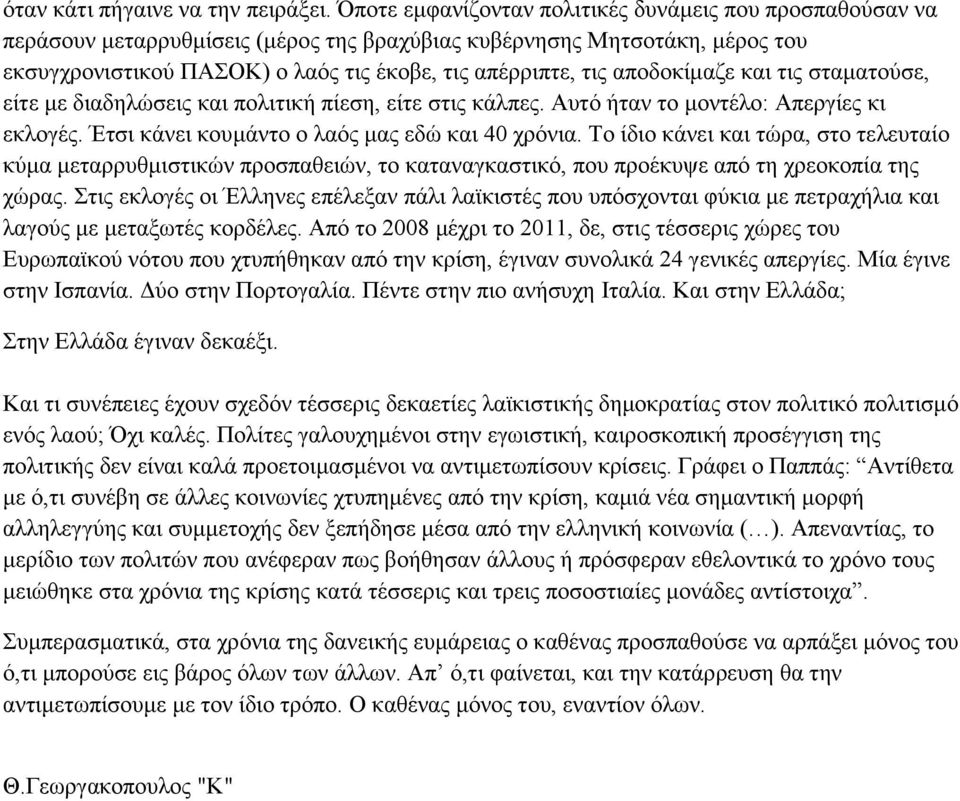 όταν κάτι πήγαινε να την πειράξει. Όποτε εμφανίζονταν πολιτικές δυνάμεις που προσπαθούσαν να περάσουν μεταρρυθμίσεις (μέρος της βραχύβιας κυβέρνησης Μητσοτάκη, μέρος του εκσυγχρονιστικού ΠΑΣΟΚ) ο λαός τις έκοβε, τις απέρριπτε, τις αποδοκίμαζε και τις σταματούσε, είτε με διαδηλώσεις και πολιτική πίεση, είτε στις κάλπες. Αυτό ήταν το μοντέλο: Απεργίες κι εκλογές. Έτσι κάνει κουμάντο ο λαός μας εδώ και 40 χρόνια. Το ίδιο κάνει και τώρα, στο τελευταίο κύμα μεταρρυθμιστικών προσπαθειών, το καταναγκαστικό, που προέκυψε από τη χρεοκοπία της χώρας. Στις εκλογές οι Έλληνες επέλεξαν πάλι λαϊκιστές που υπόσχονται φύκια με πετραχήλια και λαγούς με μεταξωτές κορδέλες. Από το 2008 μέχρι το 2011, δε, στις τέσσερις χώρες του Ευρωπαϊκού νότου που χτυπήθηκαν από την κρίση, έγιναν συνολικά 24 γενικές απεργίες. Μία έγινε στην Ισπανία. Δύο στην Πορτογαλία. Πέντε στην πιο ανήσυχη Ιταλία. Και στην Ελλάδα;

Στην Ελλάδα έγιναν δεκαέξι.

Και τι συνέπειες έχουν σχεδόν τέσσερις δεκαετίες λαϊκιστικής δημοκρατίας στον πολιτικό πολιτισμό ενός λαού; Όχι καλές. Πολίτες γαλουχημένοι στην εγωιστική, καιροσκοπική προσέγγιση της πολιτικής δεν είναι καλά προετοιμασμένοι να αντιμετωπίσουν κρίσεις. Γράφει ο Παππάς: “Αντίθετα με ό,τι συνέβη σε άλλες κοινωνίες χτυπημένες από την κρίση, καμιά νέα σημαντική μορφή αλληλεγγύης και συμμετοχής δεν ξεπήδησε μέσα από την ελληνική κοινωνία (…). Απεναντίας, το μερίδιο των πολιτών που ανέφεραν πως βοήθησαν άλλους ή πρόσφεραν εθελοντικά το χρόνο τους μειώθηκε στα χρόνια της κρίσης κατά τέσσερις και τρεις ποσοστιαίες μονάδες αντίστοιχα”.

Συμπερασματικά, στα χρόνια της δανεικής ευμάρειας ο καθένας προσπαθούσε να αρπάξει μόνος του ό,τι μπορούσε εις βάρος όλων των άλλων. Απ’ ό,τι φαίνεται, και την κατάρρευση θα την αντιμετωπίσουμε με τον ίδιο τρόπο. Ο καθένας μόνος του, εναντίον όλων.

Θ.Γεωργακοπουλος "Κ"